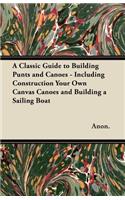 A Classic Guide to Building Punts and Canoes - Including Construction Your Own Canvas Canoes and Building a Sailing Boat

Anon.